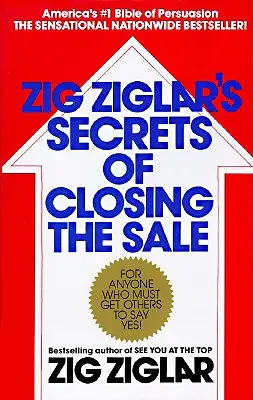 America's #1 Bible of Persuasion
THE SENSATIONAL NATIONWIDE BESTSELLER!

ZIG ZIGLAR'S SECRETS OF CLOSING THE SALE

FOR ANYONE WHO MUST GET OTHERS TO SAY YES!

Bestselling author of SEE YOU AT THE TOP
ZIG ZIGLAR